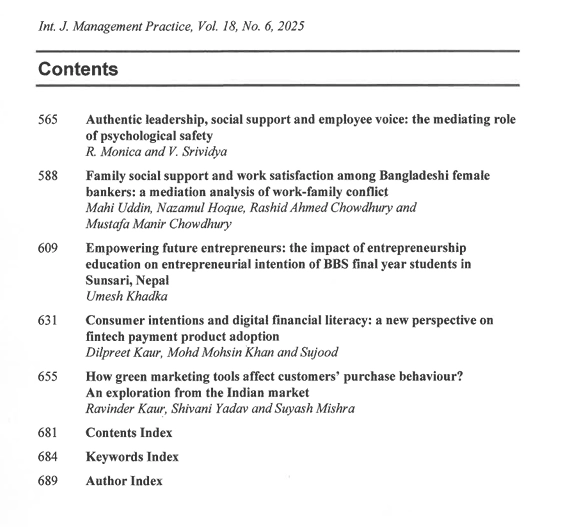 Int. J. Management Practice, Vol. 18, No. 6, 2025

Contents

565 Authentic leadership, social support and employee voice: the mediating role of psychological safety
R. Monica and V. Srividya

588 Family social support and work satisfaction among Bangladeshi female bankers: a mediation analysis of work-family conflict
Mahi Uddin, Nazamul Hoque, Rashid Ahmed Chowdhury and Mustafa Manir Chowdhury

609 Empowering future entrepreneurs: the impact of entrepreneurship education on entrepreneurial intention of BBS final year students in Sunsari, Nepal
Umesh Khadka

631 Consumer intentions and digital financial literacy: a new perspective on fintech payment product adoption
Dilpreet Kaur, Mohd Mohsin Khan and Sujood

655 How green marketing tools affect customers' purchase behaviour? An exploration from the Indian market
Ravinder Kaur, Shivani Yadav and Suyash Mishra

681 Contents Index

684 Keywords Index

689 Author Index